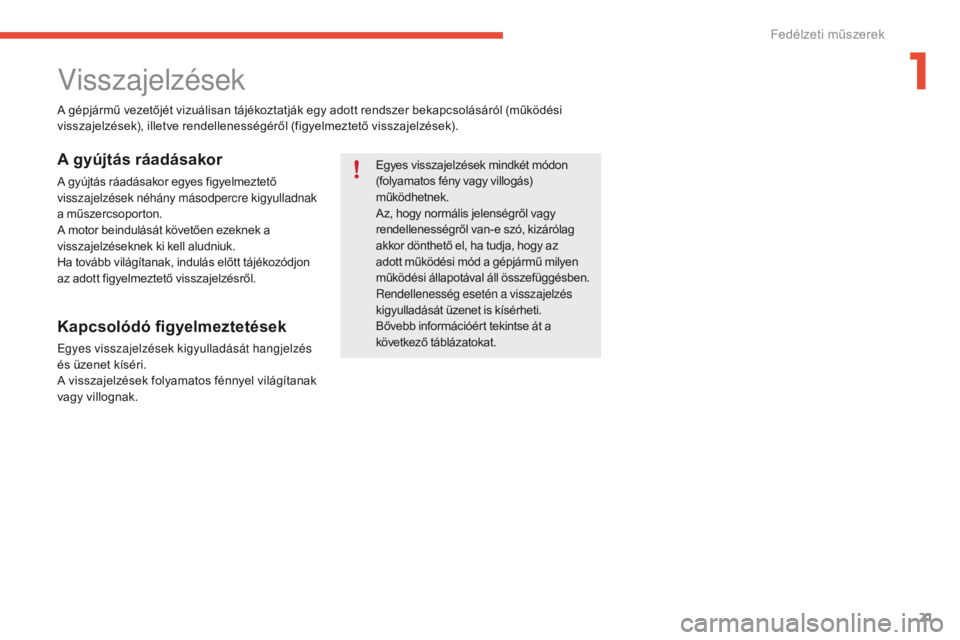 Fedélzeti műszerek

1

Visszajelzések

A gépjármű vezetőjét vizuálisan tájékoztatják egy adott rendszer bekapcsolásáról (működési visszajelzések), illetve rendellenességéről (figyelmeztető visszajelzések).

A gyújtás ráadásakor

A gyújtás ráadásakor egyes figyelmeztető visszajelzések néhány másodpercre kigyulladnak a műszercsoporton.
A motor beindulását követően ezeknek a visszajelzéseknek ki kell aludniuk.
Ha tovább világítanak, indulás előtt tájékozódjon az adott figyelmeztető visszajelzésről.

Kapcsolódó figyelmeztetések

Egyes visszajelzések kigyulladását hangjelzés és üzenet kíséri.
A visszajelzések folyamatos fénnyel világítanak vagy villognak.

!

Egyes visszajelzések mindkét módon (folyamatos fény vagy villogás) működhetnek.
Az, hogy normális jelenségről vagy rendellenességről van-e szó, kizárólag akkor dönthető el, ha tudja, hogy az adott működési mód a gépjármű milyen működési állapotával áll összefüggésben.
Rendellenesség esetén a visszajelzés kigyulladását üzenet is kísérheti.
Bővebb információért tekintse át a következő táblázatokat.

21

carmanualsonline.info